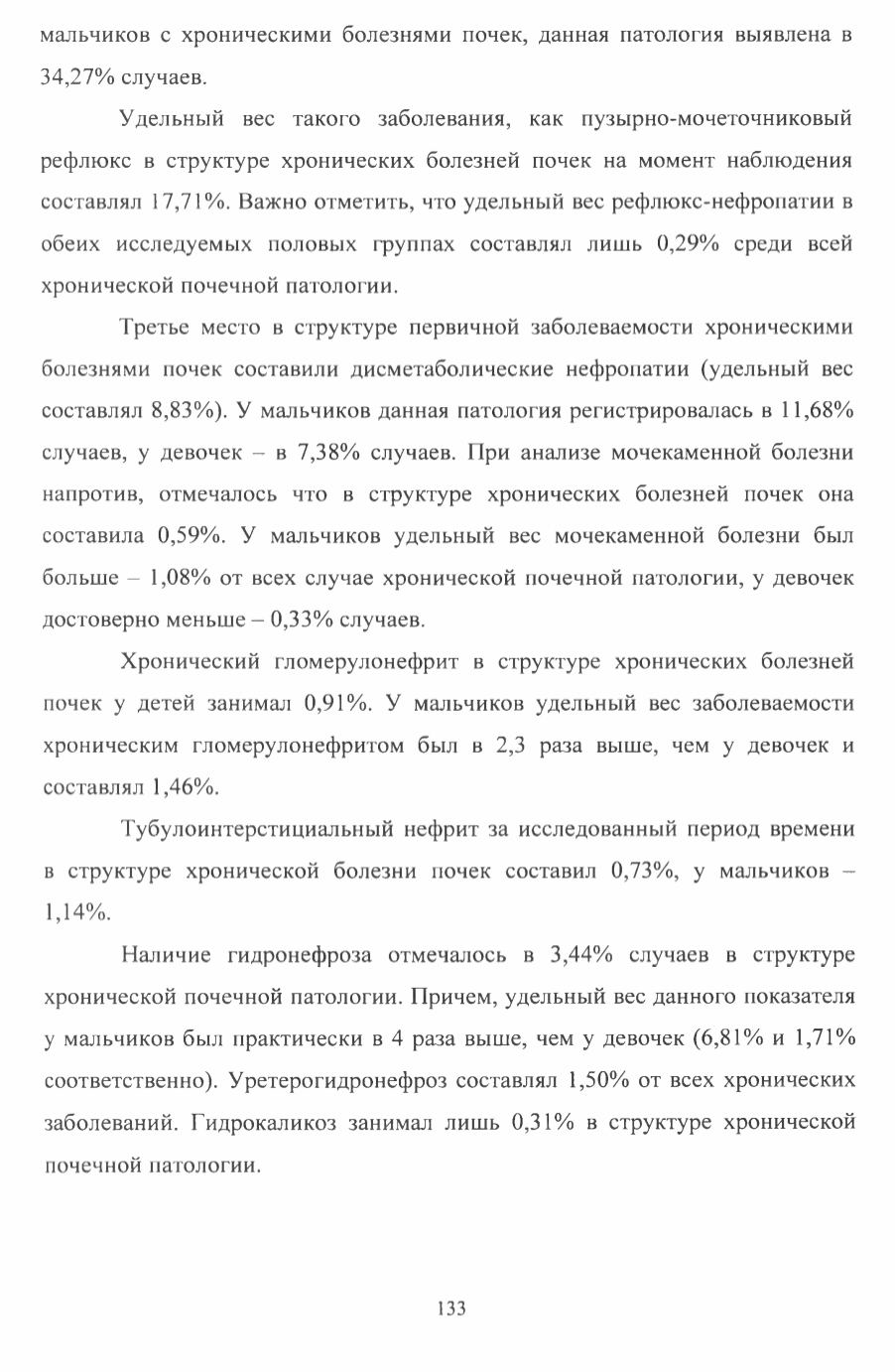 мальчиков с хроническими болезнями почек, данная патология выявлена в 34,27% случаев.

Удельный вес такого заболевания, как пузырно-мочеточниковый рефлюкс в структуре хронических болезней почек на момент наблюдения составлял 17,71%. Важно отметить, что удельный вес рефлюкс-нефропатии в обеих исследуемых половых группах составлял лишь 0,29% среди всей хронической почечной патологии.

Третье место в структуре первичной заболеваемости хроническими болезнями почек составили дисметаболические нефропатии (удельный вес составлял 8,83%). У мальчиков данная патология регистрировалась в 11,68% случаев, у девочек – в 7,38% случаев. При анализе мочекаменной болезни напротив, отмечалось что в структуре хронических болезней почек она составила 0,59%. У мальчиков удельный вес мочекаменной болезни был больше – 1,08% от всех случае хронической почечной патологии, у девочек достоверно меньше – 0,33% случаев.

Хронический гломерулонефрит в структуре хронических болезней почек у детей занимал 0,91%. У мальчиков удельный вес заболеваемости хроническим гломерулонефритом был в 2,3 раза выше, чем у девочек и составлял 1,46%.

Тубулоинтерстициальный нефрит за исследованный период времени в структуре хронической болезни почек составил 0,73%, у мальчиков – 1,14%.

Наличие гидронефроза отмечалось в 3,44% случаев в структуре хронической почечной патологии. Причем, удельный вес данного показателя у мальчиков был практически в 4 раза выше, чем у девочек (6,81% и 1,71% соответственно). Уретерогидронефроз составлял 1,50% от всех хронических заболеваний. Гидрокаликоз занимал лишь 0,31% в структуре хронической почечной патологии.

133